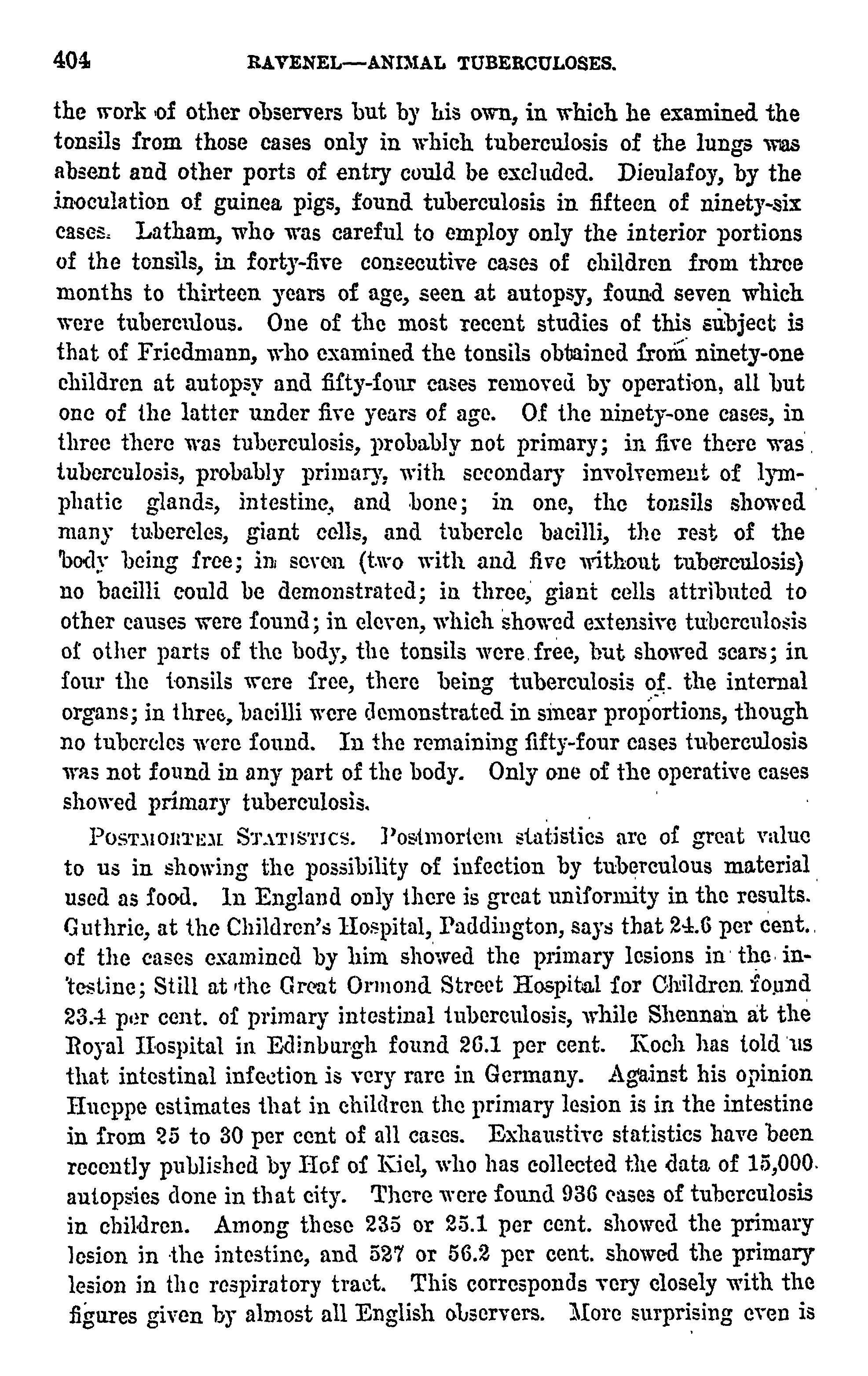 404 RAVENEL—ANIMAL TUBERCULOSES.

the work of other observers but by his own, in which he examined the tonsils from those cases only in which tuberculosis of the lungs was absent and other ports of entry could be excluded. Dieulafoy, by the inoculation of guinea pigs, found tuberculosis in fifteen of ninety-six cases. Latham, who was careful to employ only the interior portions of the tonsils, in forty-five consecutive cases of children from three months to thirteen years of age, seen at autopsy, found seven which were tuberculous. One of the most recent studies of this subject is that of Friedmann, who examined the tonsils obtained from ninety-one children at autopsy and fifty-four cases removed by operation, all but one of the latter under five years of age. Of the ninety-one cases, in three there was tuberculosis, probably not primary; in five there was tuberculosis, probably primary, with secondary involvement of lymphatic glands, intestine, and bone; in one, the tonsils showed many tubercles, giant cells, and tubercle bacilli, the rest of the body being free; in seven (two with and five without tuberculosis) no bacilli could be demonstrated; in three, giant cells attributed to other causes were found; in eleven, which showed extensive tuberculosis of other parts of the body, the tonsils were free, but showed scars; in four the tonsils were free, there being tuberculosis of the internal organs; in three, bacilli were demonstrated in smear proportions, though no tubercles were found. In the remaining fifty-four cases tuberculosis was not found in any part of the body. Only one of the operative cases showed primary tuberculosis.

POSTMORTEM STATISTICS. Postmortem statistics are of great value to us in showing the possibility of infection by tuberculous material used as food. In England only there is great uniformity in the results. Guthrie, at the Children's Hospital, Paddington, says that 24.6 per cent. of the cases examined by him showed the primary lesions in the intestine; Still at the Great Ormond Street Hospital for Children found 23.4 per cent. of primary intestinal tuberculosis, while Shennan at the Royal Hospital in Edinburgh found 26.1 per cent. Koch has told us that intestinal infection is very rare in Germany. Against his opinion Hueppe estimates that in children the primary lesion is in the intestine in from 25 to 30 per cent of all cases. Exhaustive statistics have been recently published by Hof of Kiel, who has collected the data of 15,000 autopsies done in that city. There were found 936 cases of tuberculosis in children. Among these 235 or 25.1 per cent. showed the primary lesion in the intestine, and 527 or 56.2 per cent. showed the primary lesion in the respiratory tract. This corresponds very closely with the figures given by almost all English observers. More surprising even is